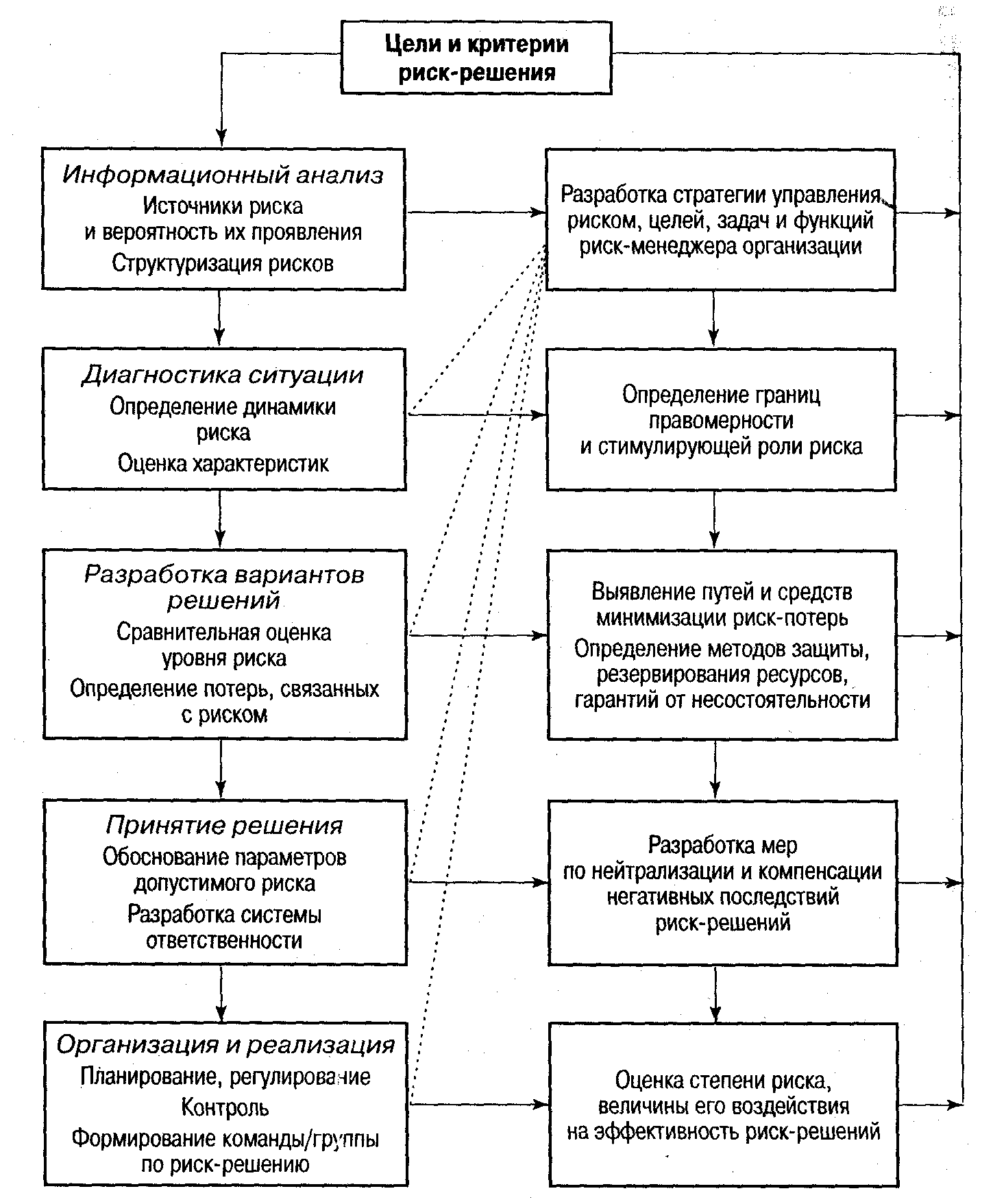 Цели и критерии риск-решения

Информационный анализ
Источники риска и вероятность их проявления
Структуризация рисков

Диагностика ситуации
Определение динамики риска
Оценка характеристик

Разработка вариантов решений
Сравнительная оценка уровня риска
Определение потерь, связанных с риском

Принятие решения
Обоснование параметров допустимого риска
Разработка системы ответственности

Организация и реализация
Планирование, регулирование
Контроль
Формирование команды/группы по риск-решению

Разработка стратегии управления риском, целей, задач и функций риск-менеджера организации

Определение границ правомерности и стимулирующей роли риска

Выявление путей и средств минимизации риск-потерь
Определение методов защиты, резервирования ресурсов, гарантий от несостоятельности

Разработка мер по нейтрализации и компенсации негативных последствий риск-решений

Оценка степени риска, величины его воздействия на эффективность риск-решений